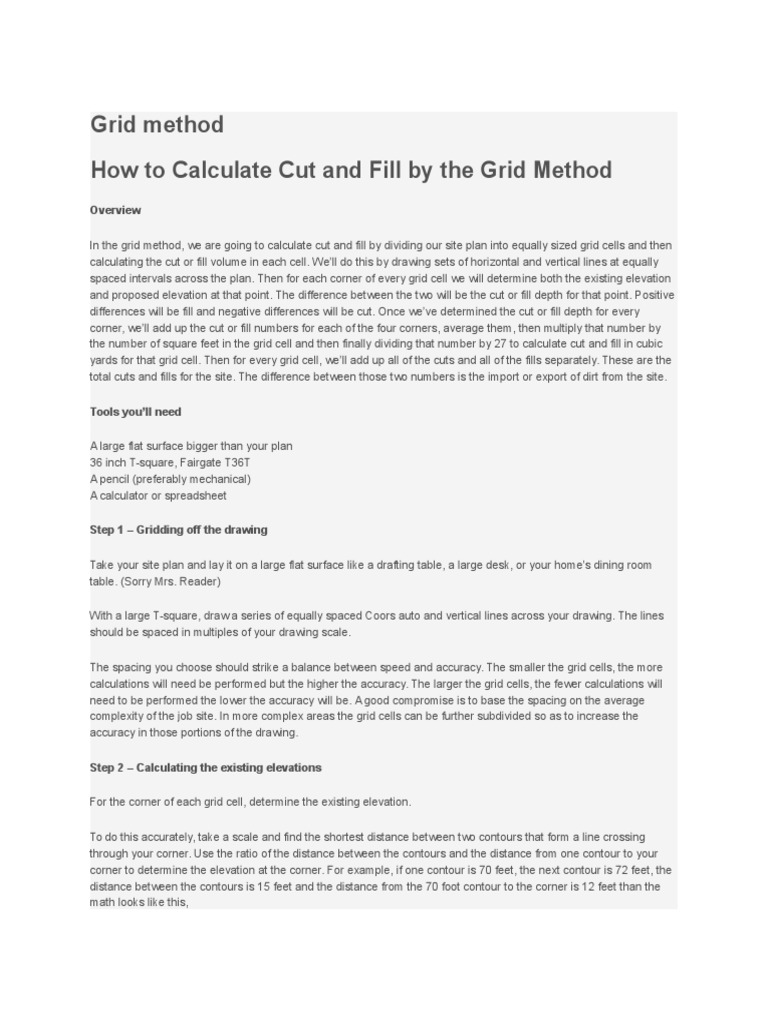 Grid method

How to Calculate Cut and Fill by the Grid Method

Overview

In the grid method, we are going to calculate cut and fill by dividing our site plan into equally sized grid cells and then calculating the cut or fill volume in each cell. We'll do this by drawing sets of horizontal and vertical lines at equally spaced intervals across the plan. Then for each corner of every grid cell we will determine both the existing elevation and proposed elevation at that point. The difference between the two will be the cut or fill depth for that point. Positive differences will be fill and negative differences will be cut. Once we've determined the cut or fill depth for every corner, we'll add up the cut or fill numbers for each of the four corners, average them, then multiply that number by the number of square feet in the grid cell and then finally dividing that number by 27 to calculate cut and fill in cubic yards for that grid cell. Then for every grid cell, we'll add up all of the cuts and all of the fills separately. These are the total cuts and fills for the site. The difference between those two numbers is the import or export of dirt from the site.

Tools you'll need

A large flat surface bigger than your plan
36 inch T-square, Fairgate T36T
A pencil (preferably mechanical)
A calculator or spreadsheet

Step 1 – Gridding off the drawing

Take your site plan and lay it on a large flat surface like a drafting table, a large desk, or your home's dining room table. (Sorry Mrs. Reader)

With a large T-square, draw a series of equally spaced Coors auto and vertical lines across your drawing. The lines should be spaced in multiples of your drawing scale.

The spacing you choose should strike a balance between speed and accuracy. The smaller the grid cells, the more calculations will need be performed but the higher the accuracy. The larger the grid cells, the fewer calculations will need to be performed the lower the accuracy will be. A good compromise is to base the spacing on the average complexity of the job site. In more complex areas the grid cells can be further subdivided so as to increase the accuracy in those portions of the drawing.

Step 2 – Calculating the existing elevations

For the corner of each grid cell, determine the existing elevation.

To do this accurately, take a scale and find the shortest distance between two contours that form a line crossing through your corner. Use the ratio of the distance between the contours and the distance from one contour to your corner to determine the elevation at the corner. For example, if one contour is 70 feet, the next contour is 72 feet, the distance between the contours is 15 feet and the distance from the 70 foot contour to the corner is 12 feet than the math looks like this,